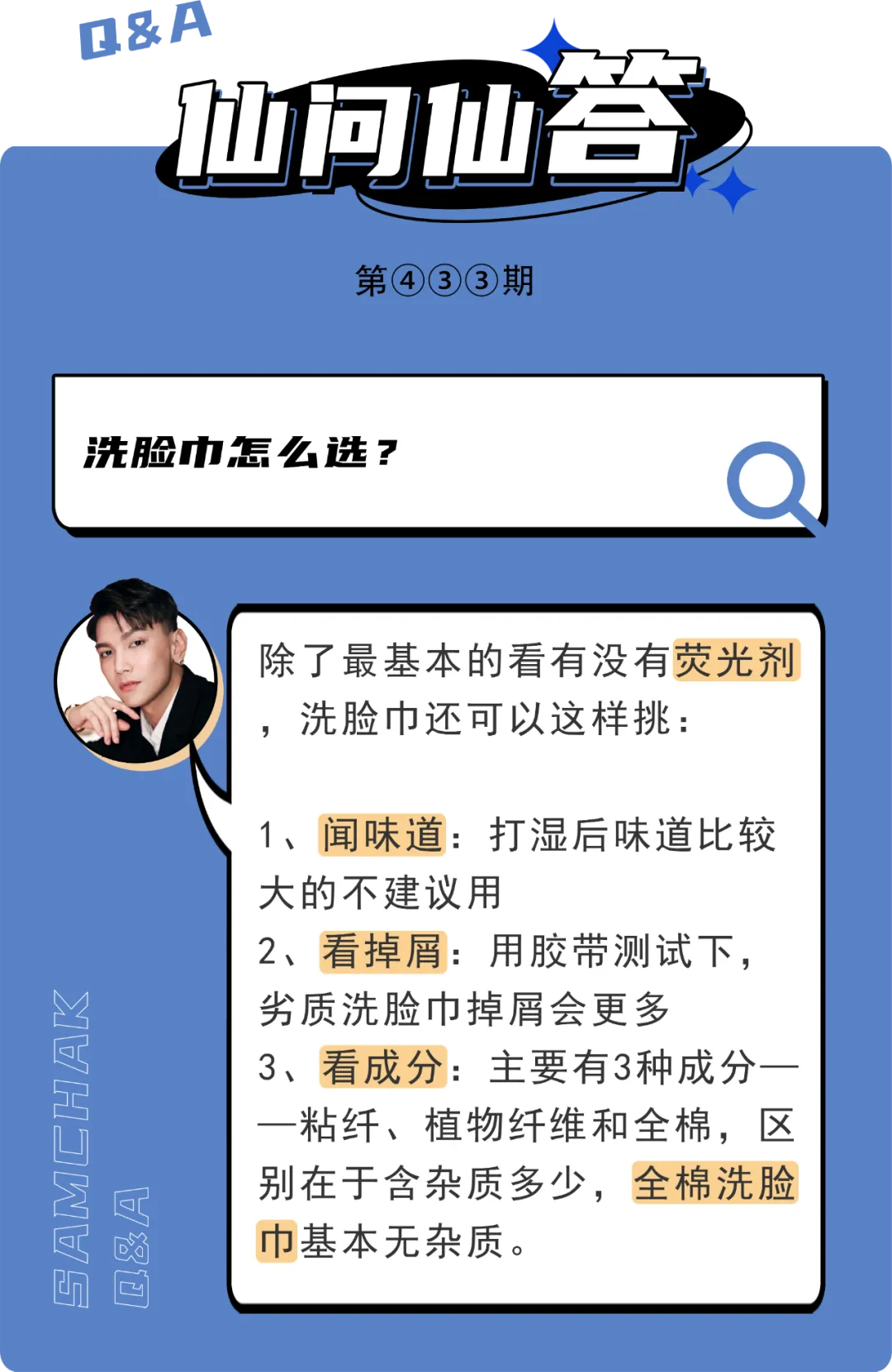 Q&A

仙问仙答

第④③③期

洗脸巾怎么选？

除了最基本的看有没有荧光剂，洗脸巾还可以这样挑：

1、闻味道：打湿后味道比较大的不建议用
2、看掉屑：用胶带测试下，劣质洗脸巾掉屑会更多
3、看成分：主要有3种成分——粘纤、植物纤维和全棉，区别在于含杂质多少，全棉洗脸巾基本无杂质。

SAMCHAK
Q&A